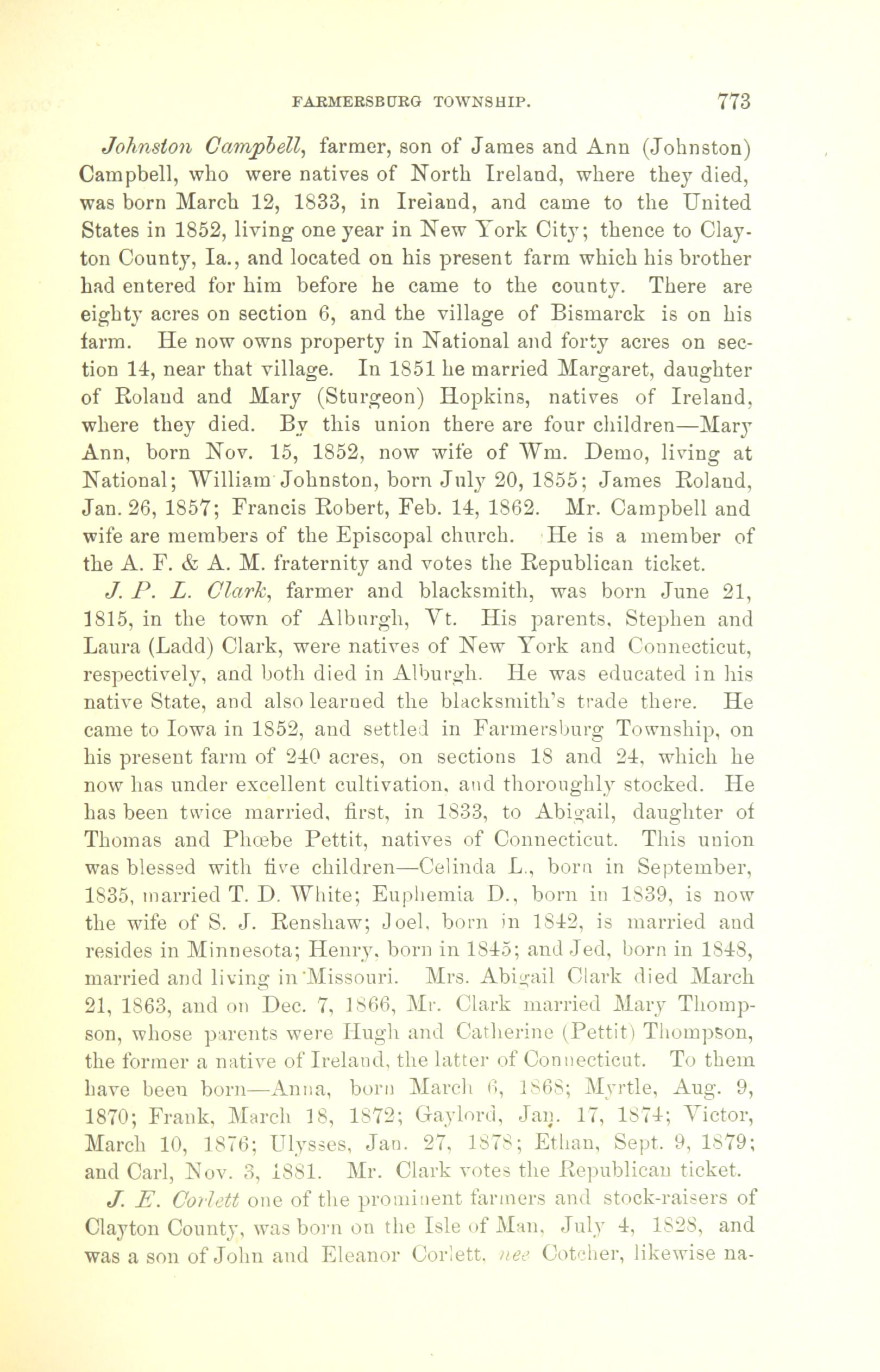 FARMERSBURG TOWNSHIP. 773

Johnston Campbell, farmer, son of James and Ann (Johnston) Campbell, who were natives of North Ireland, where they died, was born March 12, 1833, in Ireland, and came to the United States in 1852, living one year in New York City; thence to Clayton County, Ia., and located on his present farm which his brother had entered for him before he came to the county. There are eighty acres on section 6, and the village of Bismarck is on his farm. He now owns property in National and forty acres on section 14, near that village. In 1851 he married Margaret, daughter of Roland and Mary (Sturgeon) Hopkins, natives of Ireland, where they died. By this union there are four children—Mary Ann, born Nov. 15, 1852, now wife of Wm. Demo, living at National; William Johnston, born July 20, 1855; James Roland, Jan. 26, 1857; Francis Robert, Feb. 14, 1862. Mr. Campbell and wife are members of the Episcopal church. He is a member of the A. F. & A. M. fraternity and votes the Republican ticket.

J. P. L. Clark, farmer and blacksmith, was born June 21, 1815, in the town of Alburgh, Vt. His parents, Stephen and Laura (Ladd) Clark, were natives of New York and Connecticut, respectively, and both died in Alburgh. He was educated in his native State, and also learned the blacksmith's trade there. He came to Iowa in 1852, and settled in Farmersburg Township, on his present farm of 240 acres, on sections 18 and 24, which he now has under excellent cultivation, and thoroughly stocked. He has been twice married, first, in 1833, to Abigail, daughter of Thomas and Phœbe Pettit, natives of Connecticut. This union was blessed with five children—Celinda L., born in September, 1835, married T. D. White; Euphemia D., born in 1839, is now the wife of S. J. Renshaw; Joel, born in 1842, is married and resides in Minnesota; Henry, born in 1845; and Jed, born in 1848, married and living in Missouri. Mrs. Abigail Clark died March 21, 1863, and on Dec. 7, 1866, Mr. Clark married Mary Thompson, whose parents were Hugh and Catherine (Pettit) Thompson, the former a native of Ireland, the latter of Connecticut. To them have been born—Anna, born March 6, 1868; Myrtle, Aug. 9, 1870; Frank, March 18, 1872; Gaylord, Jan. 17, 1874; Victor, March 10, 1876; Ulysses, Jan. 27, 1878; Ethan, Sept. 9, 1879; and Carl, Nov. 3, 1881. Mr. Clark votes the Republican ticket.

J. E. Corlett one of the prominent farmers and stock-raisers of Clayton County, was born on the Isle of Man, July 4, 1828, and was a son of John and Eleanor Corlett, nee Cotcher, likewise na-